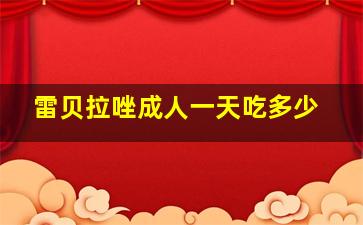 雷贝拉唑成人一天吃多少